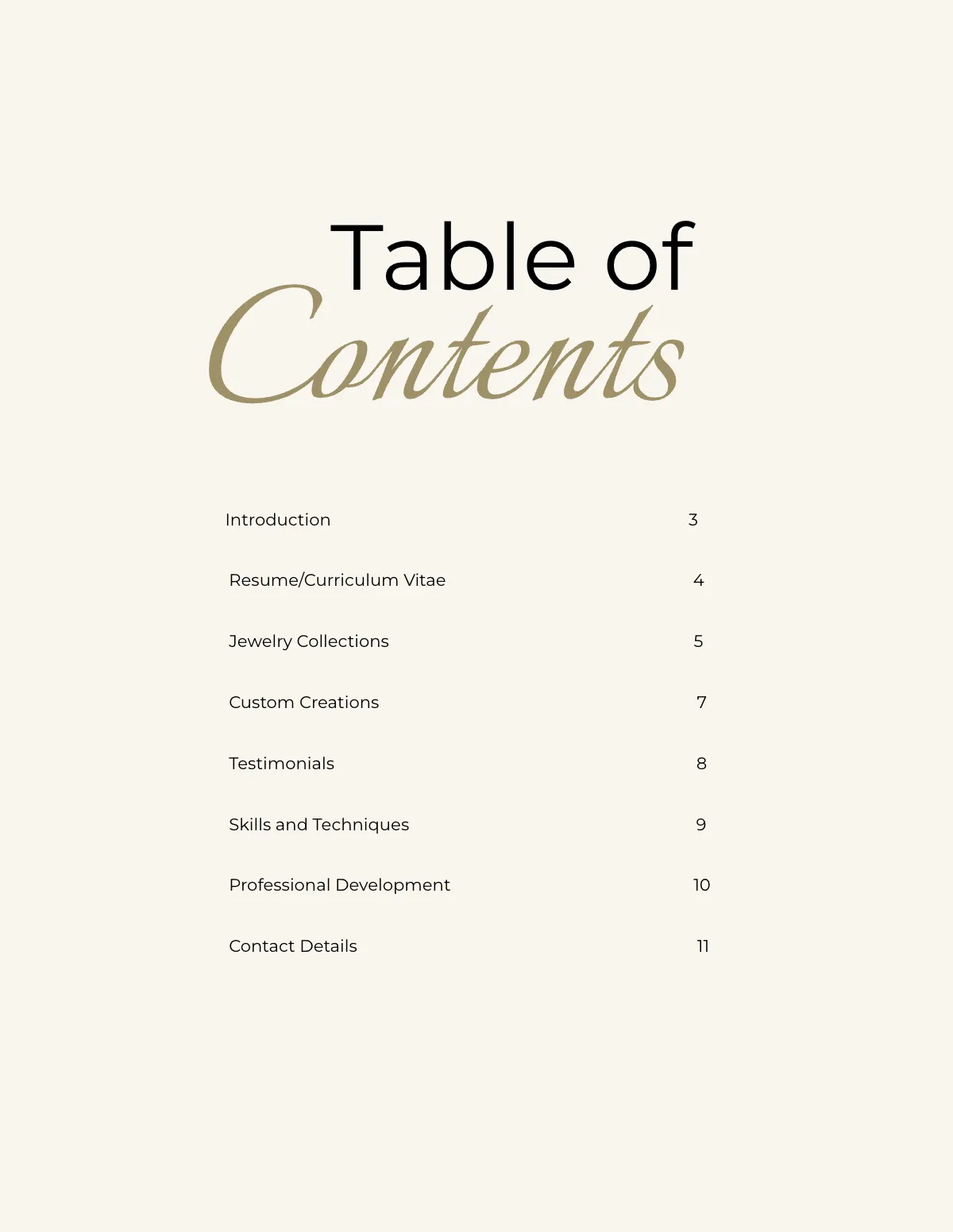 Table of
Contents

Introduction 3

Resume/Curriculum Vitae 4

Jewelry Collections 5

Custom Creations 7

Testimonials 8

Skills and Techniques 9

Professional Development 10

Contact Details 11